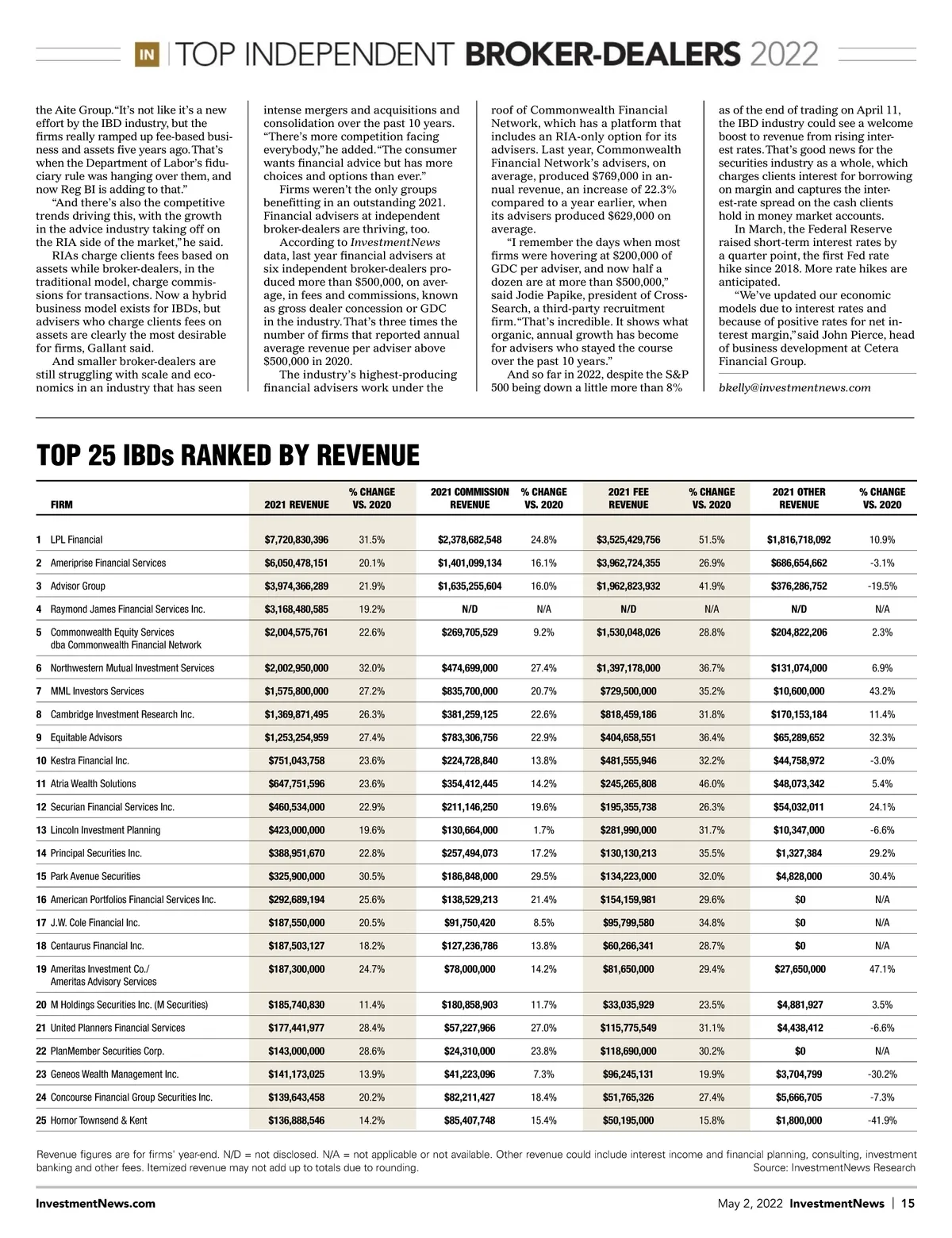 IN | TOP INDEPENDENT BROKER-DEALERS 2022

the Aite Group. "It's not like it's a new effort by the IBD industry, but the firms really ramped up fee-based business and assets five years ago. That's when the Department of Labor's fiduciary rule was hanging over them, and now Reg BI is adding to that."

"And there's also the competitive trends driving this, with the growth in the advice industry taking off on the RIA side of the market," he said.

RIAs charge clients fees based on assets while broker-dealers, in the traditional model, charge commissions for transactions. Now a hybrid business model exists for IBDs, but advisers who charge clients fees on assets are clearly the most desirable for firms, Gallant said.

And smaller broker-dealers are still struggling with scale and economics in an industry that has seen intense mergers and acquisitions and consolidation over the past 10 years. "There's more competition facing everybody," he added. "The consumer wants financial advice but has more choices and options than ever."

Firms weren't the only groups benefitting in an outstanding 2021. Financial advisers at independent broker-dealers are thriving, too.

According to InvestmentNews data, last year financial advisers at six independent broker-dealers produced more than $500,000, on average, in fees and commissions, known as gross dealer concession or GDC in the industry. That's three times the number of firms that reported annual average revenue per adviser above $500,000 in 2020.

The industry's highest-producing financial advisers work under the roof of Commonwealth Financial Network, which has a platform that includes an RIA-only option for its advisers. Last year, Commonwealth Financial Network's advisers, on average, produced $769,000 in annual revenue, an increase of 22.3% compared to a year earlier, when its advisers produced $629,000 on average.

"I remember the days when most firms were hovering at $200,000 of GDC per adviser, and now half a dozen are at more than $500,000," said Jodie Papike, president of Cross-Search, a third-party recruitment firm. "That's incredible. It shows what organic, annual growth has become for advisers who stayed the course over the past 10 years."

And so far in 2022, despite the S&P 500 being down a little more than 8% as of the end of trading on April 11, the IBD industry could see a welcome boost to revenue from rising interest rates. That's good news for the securities industry as a whole, which charges clients interest for borrowing on margin and captures the interest-rate spread on the cash clients hold in money market accounts.

In March, the Federal Reserve raised short-term interest rates by a quarter point, the first Fed rate hike since 2018. More rate hikes are anticipated.

"We've updated our economic models due to interest rates and because of positive rates for net interest margin," said John Pierce, head of business development at Cetera Financial Group.

bkelly@investmentnews.com

TOP 25 IBDs RANKED BY REVENUE

| | FIRM | 2021 REVENUE | % CHANGE VS. 2020 | 2021 COMMISSION REVENUE | % CHANGE VS. 2020 | 2021 FEE REVENUE | % CHANGE VS. 2020 | 2021 OTHER REVENUE | % CHANGE VS. 2020 |
|---|---|---|---|---|---|---|---|---|---|
| 1 | LPL Financial | $7,720,830,396 | 31.5% | $2,378,682,548 | 24.8% | $3,525,429,756 | 51.5% | $1,816,718,092 | 10.9% |
| 2 | Ameriprise Financial Services | $6,050,478,151 | 20.1% | $1,401,099,134 | 16.1% | $3,962,724,355 | 26.9% | $686,654,662 | -3.1% |
| 3 | Advisor Group | $3,974,366,289 | 21.9% | $1,635,255,604 | 16.0% | $1,962,823,932 | 41.9% | $376,286,752 | -19.5% |
| 4 | Raymond James Financial Services Inc. | $3,168,480,585 | 19.2% | N/D | N/A | N/D | N/A | N/D | N/A |
| 5 | Commonwealth Equity Services dba Commonwealth Financial Network | $2,004,575,761 | 22.6% | $269,705,529 | 9.2% | $1,530,048,026 | 28.8% | $204,822,206 | 2.3% |
| 6 | Northwestern Mutual Investment Services | $2,002,950,000 | 32.0% | $474,699,000 | 27.4% | $1,397,178,000 | 36.7% | $131,074,000 | 6.9% |
| 7 | MML Investors Services | $1,575,800,000 | 27.2% | $835,700,000 | 20.7% | $729,500,000 | 35.2% | $10,600,000 | 43.2% |
| 8 | Cambridge Investment Research Inc. | $1,369,871,495 | 26.3% | $381,259,125 | 22.6% | $818,459,186 | 31.8% | $170,153,184 | 11.4% |
| 9 | Equitable Advisors | $1,253,254,959 | 27.4% | $783,306,756 | 22.9% | $404,658,551 | 36.4% | $65,289,652 | 32.3% |
| 10 | Kestra Financial Inc. | $751,043,758 | 23.6% | $224,728,840 | 13.8% | $481,555,946 | 32.2% | $44,758,972 | -3.0% |
| 11 | Atria Wealth Solutions | $647,751,596 | 23.6% | $354,412,445 | 14.2% | $245,265,808 | 46.0% | $48,073,342 | 5.4% |
| 12 | Securian Financial Services Inc. | $460,534,000 | 22.9% | $211,146,250 | 19.6% | $195,355,738 | 26.3% | $54,032,011 | 24.1% |
| 13 | Lincoln Investment Planning | $423,000,000 | 19.6% | $130,664,000 | 1.7% | $281,990,000 | 31.7% | $10,347,000 | -6.6% |
| 14 | Principal Securities Inc. | $388,951,670 | 22.8% | $257,494,073 | 17.2% | $130,130,213 | 35.5% | $1,327,384 | 29.2% |
| 15 | Park Avenue Securities | $325,900,000 | 30.5% | $186,848,000 | 29.5% | $134,223,000 | 32.0% | $4,828,000 | 30.4% |
| 16 | American Portfolios Financial Services Inc. | $292,689,194 | 25.6% | $138,529,213 | 21.4% | $154,159,981 | 29.6% | $0 | N/A |
| 17 | J.W. Cole Financial Inc. | $187,550,000 | 20.5% | $91,750,420 | 8.5% | $95,799,580 | 34.8% | $0 | N/A |
| 18 | Centaurus Financial Inc. | $187,503,127 | 18.2% | $127,236,786 | 13.8% | $60,266,341 | 28.7% | $0 | N/A |
| 19 | Ameritas Investment Co./ Ameritas Advisory Services | $187,300,000 | 24.7% | $78,000,000 | 14.2% | $81,650,000 | 29.4% | $27,650,000 | 47.1% |
| 20 | M Holdings Securities Inc. (M Securities) | $185,740,830 | 11.4% | $180,858,903 | 11.7% | $33,035,929 | 23.5% | $4,881,927 | 3.5% |
| 21 | United Planners Financial Services | $177,441,977 | 28.4% | $57,227,966 | 27.0% | $115,775,549 | 31.1% | $4,438,412 | -6.6% |
| 22 | PlanMember Securities Corp. | $143,000,000 | 28.6% | $24,310,000 | 23.8% | $118,690,000 | 30.2% | $0 | N/A |
| 23 | Geneos Wealth Management Inc. | $141,173,025 | 13.9% | $41,223,096 | 7.3% | $96,245,131 | 19.9% | $3,704,799 | -30.2% |
| 24 | Concourse Financial Group Securities Inc. | $139,643,458 | 20.2% | $82,211,427 | 18.4% | $51,765,326 | 27.4% | $5,666,705 | -7.3% |
| 25 | Hornor Townsend & Kent | $136,888,546 | 14.2% | $85,407,748 | 15.4% | $50,195,000 | 15.8% | $1,800,000 | -41.9% |

Revenue figures are for firms' year-end. N/D = not disclosed. N/A = not applicable or not available. Other revenue could include interest income and financial planning, consulting, investment banking and other fees. Itemized revenue may not add up to totals due to rounding.
Source: InvestmentNews Research

InvestmentNews.com

May 2, 2022 InvestmentNews | 15